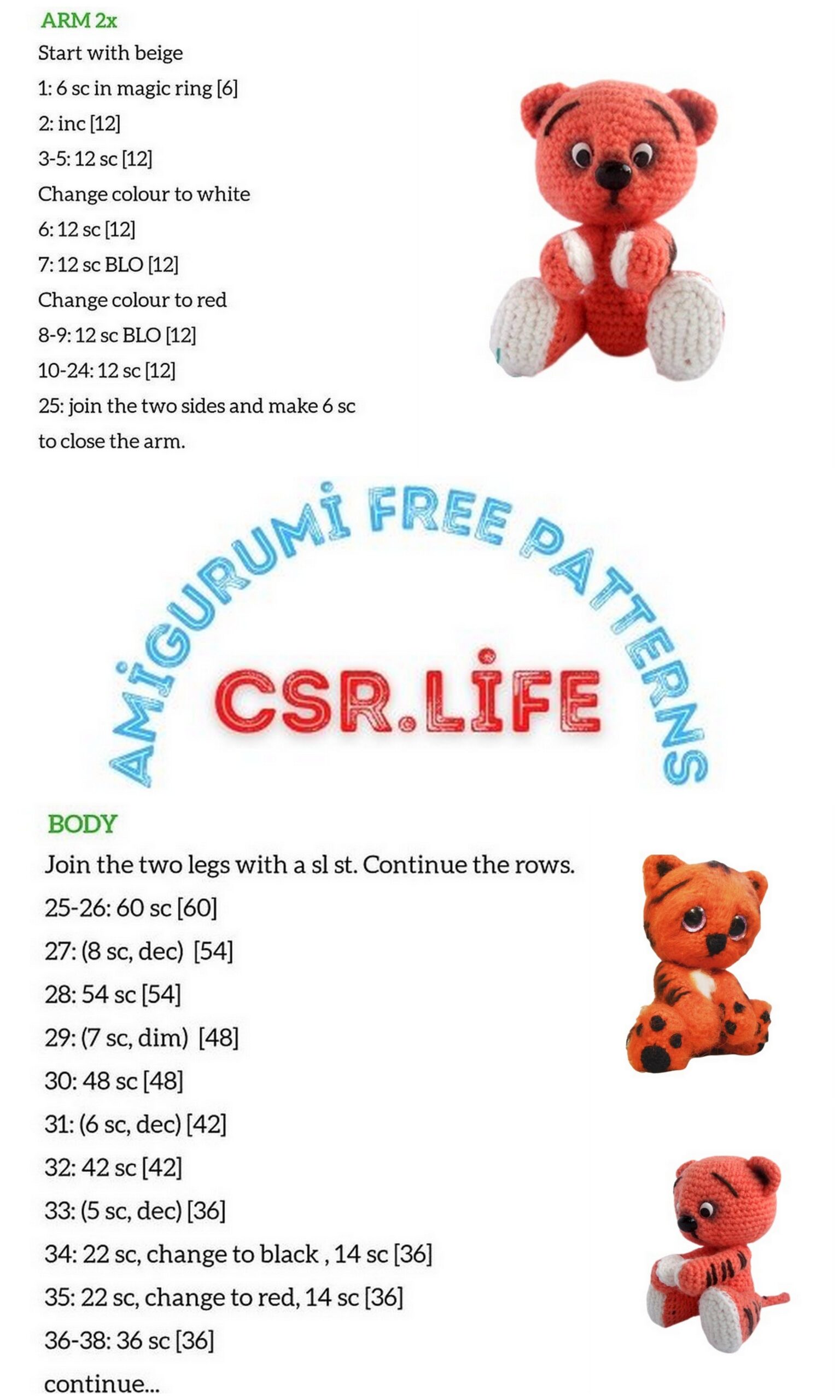 ARM 2x
Start with beige
1: 6 sc in magic ring [6]
2: inc [12]
3-5: 12 sc [12]
Change colour to white
6: 12 sc [12]
7: 12 sc BLO [12]
Change colour to red
8-9: 12 sc BLO [12]
10-24: 12 sc [12]
25: join the two sides and make 6 sc to close the arm.

AMİGURUMİ FREE PATTERNS
CSR.LİFE

BODY
Join the two legs with a sl st. Continue the rows.
25-26: 60 sc [60]
27: (8 sc, dec) [54]
28: 54 sc [54]
29: (7 sc, dim) [48]
30: 48 sc [48]
31: (6 sc, dec) [42]
32: 42 sc [42]
33: (5 sc, dec) [36]
34: 22 sc, change to black , 14 sc [36]
35: 22 sc, change to red, 14 sc [36]
36-38: 36 sc [36]
continue...